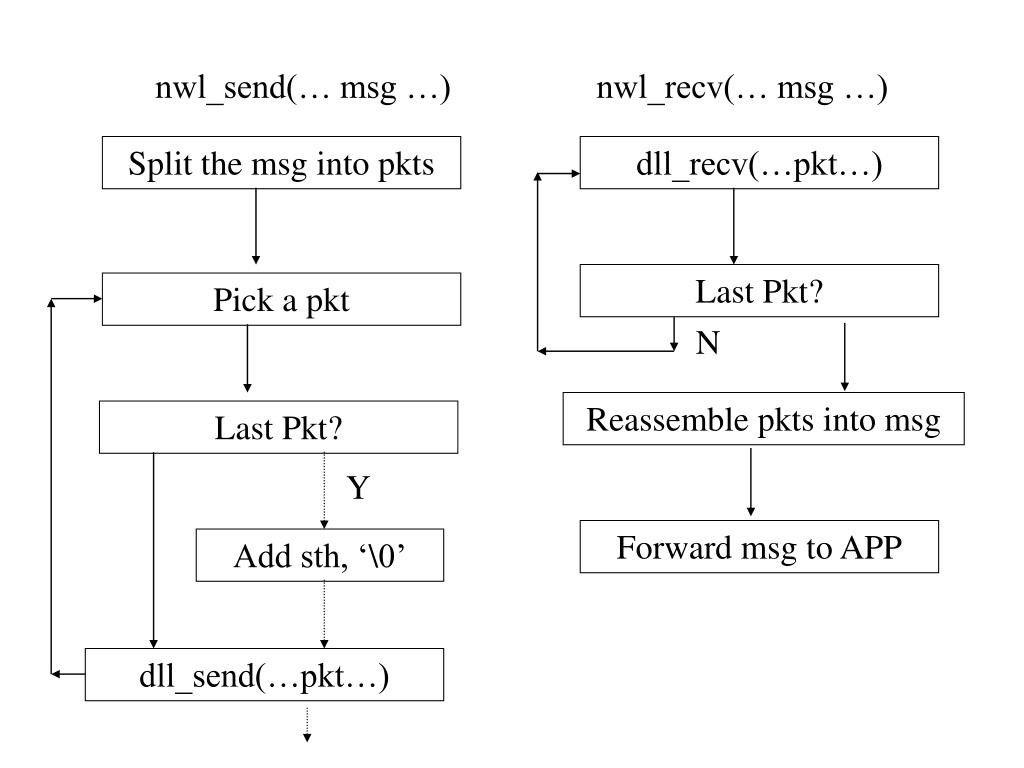 nwl_send(… msg …)

Split the msg into pkts

Pick a pkt

Last Pkt?

Y

Add sth, ‘\0’

dll_send(…pkt…)

nwl_recv(… msg …)

dll_recv(…pkt…)

Last Pkt?

N

Reassemble pkts into msg

Forward msg to APP